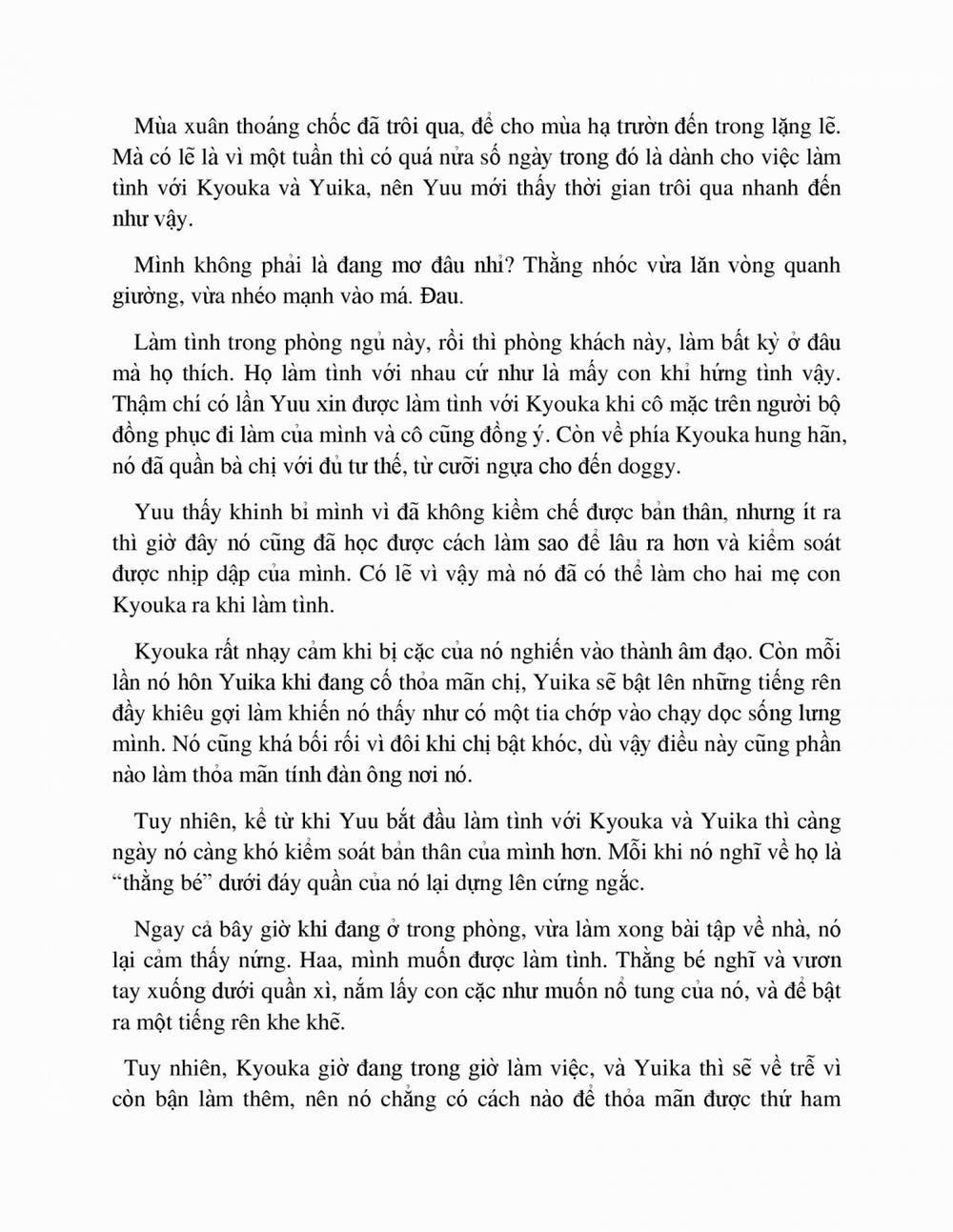 Mùa xuân thoáng chốc đã trôi qua, để cho mùa hạ trườn đến trong lặng lẽ. Mà có lẽ là vì một tuần thì có quá nửa số ngày trong đó là dành cho việc làm tình với Kyouka và Yuika, nên Yuu mới thấy thời gian trôi qua nhanh đến như vậy.

Mình không phải là đang mơ đâu nhỉ? Thằng nhóc vừa lăn vòng quanh giường, vừa nhéo mạnh vào má. Đau.

Làm tình trong phòng ngủ này, rồi thì phòng khách này, làm bất kỳ ở đâu mà họ thích. Họ làm tình với nhau cứ như là mấy con khỉ hứng tình vậy. Thậm chí có lần Yuu xin được làm tình với Kyouka khi cô mặc trên người bộ đồng phục đi làm của mình và cô cũng đồng ý. Còn về phía Kyouka hung hãn, nó đã quần bà chị với đủ tư thế, từ cưỡi ngựa cho đến doggy.

Yuu thấy khinh bỉ mình vì đã không kiềm chế được bản thân, nhưng ít ra thì giờ đây nó cũng đã học được cách làm sao để lâu ra hơn và kiểm soát được nhịp dập của mình. Có lẽ vì vậy mà nó đã có thể làm cho hai mẹ con Kyouka ra khi làm tình.

Kyouka rất nhạy cảm khi bị cặc của nó nghiến vào thành âm đạo. Còn mỗi lần nó hôn Yuika khi đang cố thỏa mãn chị, Yuika sẽ bật lên những tiếng rên đầy khiêu gợi làm khiến nó thấy như có một tia chớp vào chạy dọc sống lưng mình. Nó cũng khá bối rối vì đôi khi chị bật khóc, dù vậy điều này cũng phần nào làm thỏa mãn tính đàn ông nơi nó.

Tuy nhiên, kể từ khi Yuu bắt đầu làm tình với Kyouka và Yuika thì càng ngày nó càng khó kiểm soát bản thân của mình hơn. Mỗi khi nó nghĩ về họ là “thằng bé” dưới đáy quần của nó lại dựng lên cứng ngắc.

Ngay cả bây giờ khi đang ở trong phòng, vừa làm xong bài tập về nhà, nó lại cảm thấy nứng. Haa, mình muốn được làm tình. Thằng bé nghĩ và vươn tay xuống dưới quần xì, nắm lấy con cặc như muốn nổ tung của nó, và để bật ra một tiếng rên khe khẽ.

Tuy nhiên, Kyouka giờ đang trong giờ làm việc, và Yuika thì sẽ về trễ vì còn bận làm thêm, nên nó chẳng có cách nào để thỏa mãn được thứ ham